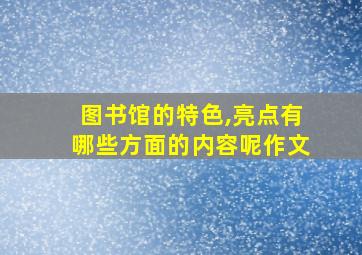 图书馆的特色,亮点有哪些方面的内容呢作文